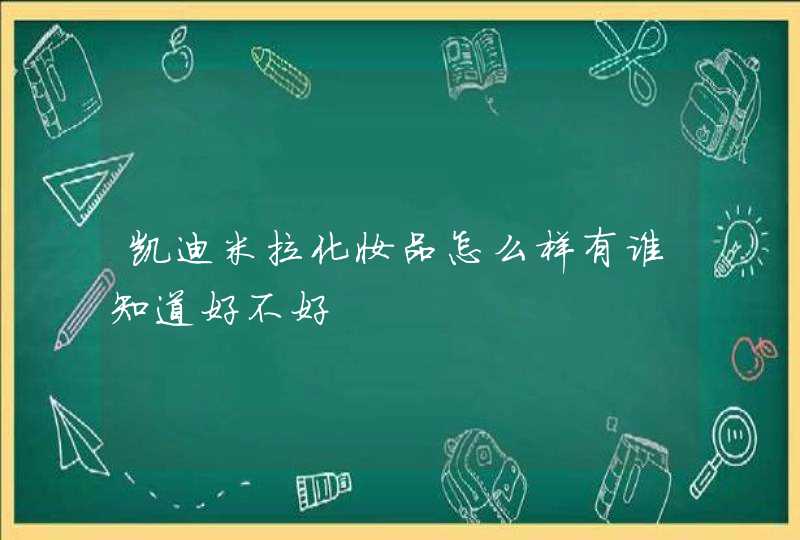 凯迪米拉化妆品怎么样有谁知道好不好